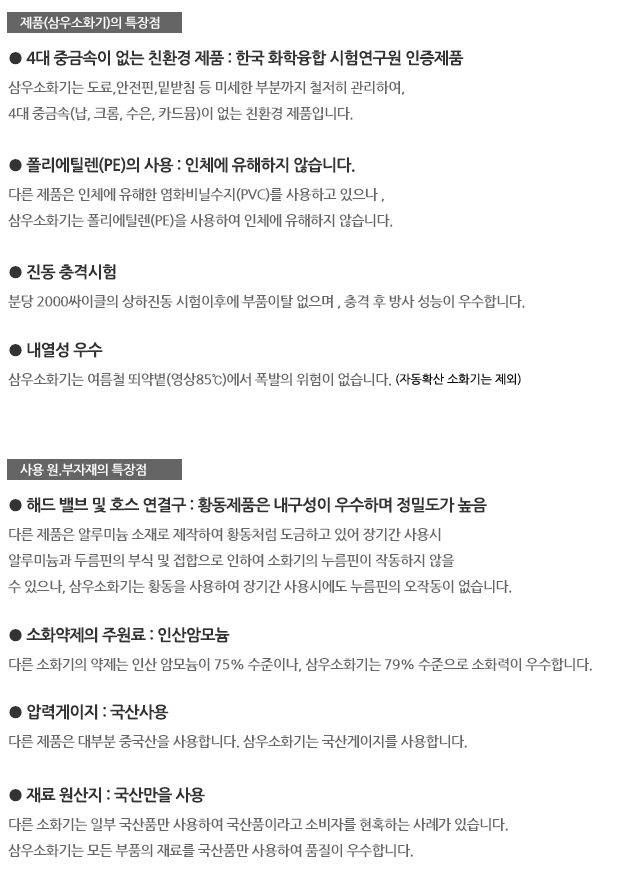 제품(삼우소화기)의 특장점

● 4대 중금속이 없는 친환경 제품 : 한국 화학융합 시험연구원 인증제품

삼우소화기는 도료,안전핀,밑받침 등 미세한 부분까지 철저히 관리하여,
4대 중금속(납, 크롬, 수은, 카드뮴)이 없는 친환경 제품입니다.

● 폴리에틸렌(PE)의 사용 : 인체에 유해하지 않습니다.

다른 제품은 인체에 유해한 염화비닐수지(PVC)를 사용하고 있으나 ,
삼우소화기는 폴리에틸렌(PE)을 사용하여 인체에 유해하지 않습니다.

● 진동 충격시험

분당 2000싸이클의 상하진동 시험이후에 부품이탈 없으며 , 충격 후 방사 성능이 우수합니다.

● 내열성 우수

삼우소화기는 여름철 뙤약볕(영상85℃)에서 폭발의 위험이 없습니다. (자동확산 소화기는 제외)

사용 원.부자재의 특장점

● 해드 밸브 및 호스 연결구 : 황동제품은 내구성이 우수하며 정밀도가 높음

다른 제품은 알루미늄 소재로 제작하여 황동처럼 도금하고 있어 장기간 사용시
알루미늄과 두름핀의 부식 및 접합으로 인하여 소화기의 누름핀이 작동하지 않을
수 있으나, 삼우소화기는 황동을 사용하여 장기간 사용시에도 누름핀의 오작동이 없습니다.

● 소화약제의 주원료 : 인산암모늄

다른 소화기의 약제는 인산 암모늄이 75% 수준이나, 삼우소화기는 79% 수준으로 소화력이 우수합니다.

● 압력게이지 : 국산사용

다른 제품은 대부분 중국산을 사용합니다. 삼우소화기는 국산게이지를 사용합니다.

● 재료 원산지 : 국산만을 사용

다른 소화기는 일부 국산품만 사용하여 국산품이라고 소비자를 현혹하는 사례가 있습니다.
삼우소화기는 모든 부품의 재료를 국산품만 사용하여 품질이 우수합니다.